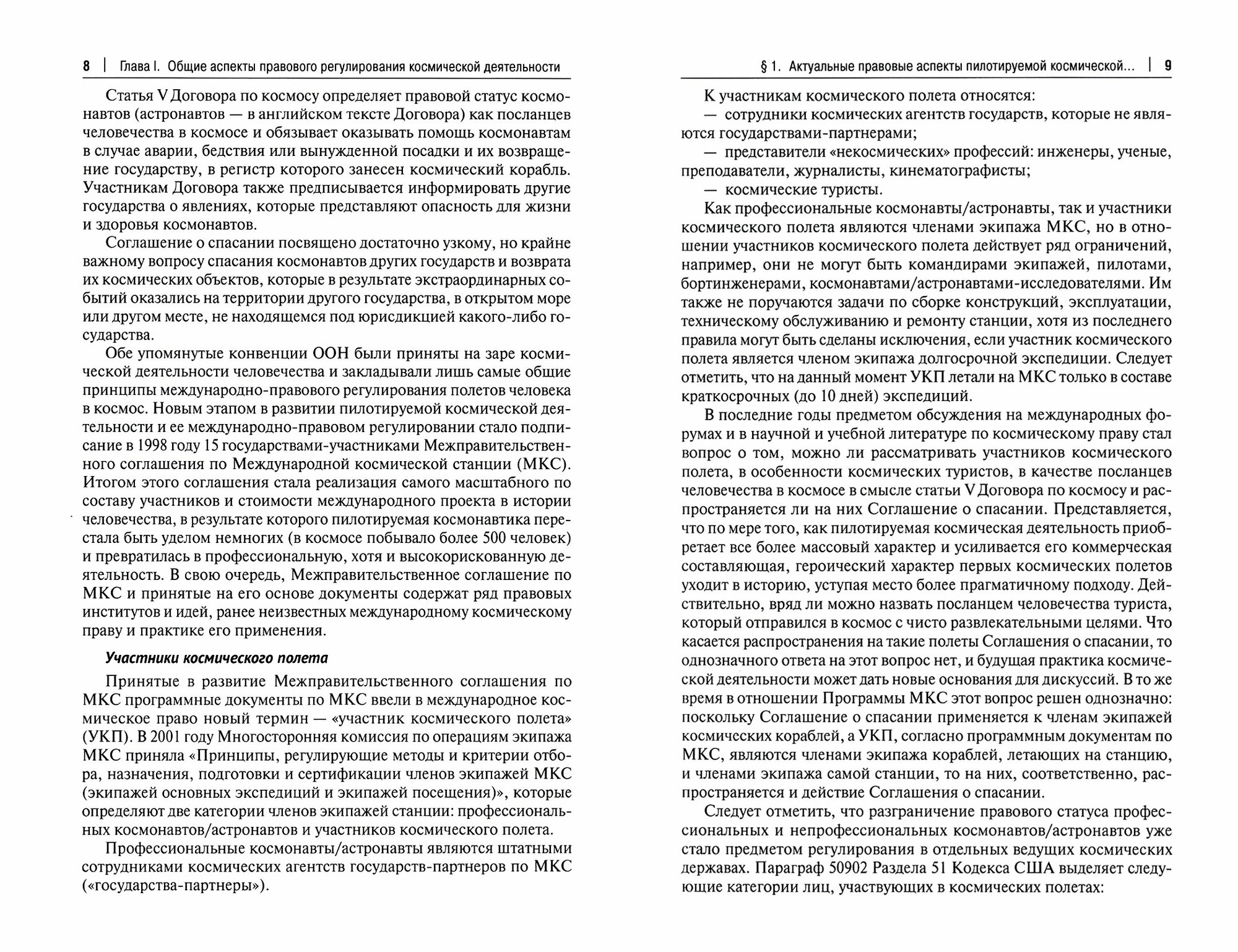 8 | Глава I. Общие аспекты правового регулирования космической деятельности

Статья V Договора по космосу определяет правовой статус космонавтов (астронавтов — в английском тексте Договора) как посланцев человечества в космосе и обязывает оказывать помощь космонавтам в случае аварии, бедствия или вынужденной посадки и их возвращение государству, в регистр которого занесен космический корабль. Участникам Договора также предписывается информировать другие государства о явлениях, которые представляют опасность для жизни и здоровья космонавтов.

Соглашение о спасании посвящено достаточно узкому, но крайне важному вопросу спасания космонавтов других государств и возврата их космических объектов, которые в результате экстраординарных событий оказались на территории другого государства, в открытом море или другом месте, не находящемся под юрисдикцией какого-либо государства.

Обе упомянутые конвенции ООН были приняты на заре космической деятельности человечества и закладывали лишь самые общие принципы международно-правового регулирования полетов человека в космос. Новым этапом в развитии пилотируемой космической деятельности и ее международно-правовом регулировании стало подписание в 1998 году 15 государствами-участниками Межправительственного соглашения по Международной космической станции (МКС). Итогом этого соглашения стала реализация самого масштабного по составу участников и стоимости международного проекта в истории человечества, в результате которого пилотируемая космонавтика перестала быть уделом немногих (в космосе побывало более 500 человек) и превратилась в профессиональную, хотя и высокорискованную деятельность. В свою очередь, Межправительственное соглашение по МКС и принятые на его основе документы содержат ряд правовых институтов и идей, ранее неизвестных международному космическому праву и практике его применения.

Участники космического полета

Принятые в развитие Межправительственного соглашения по МКС программные документы по МКС ввели в международное космическое право новый термин — «участник космического полета» (УКП). В 2001 году Многосторонняя комиссия по операциям экипажа МКС приняла «Принципы, регулирующие методы и критерии отбора, назначения, подготовки и сертификации членов экипажей МКС (экипажей основных экспедиций и экипажей посещения)», которые определяют две категории членов экипажей станции: профессиональных космонавтов/астронавтов и участников космического полета.

Профессиональные космонавты/астронавты являются штатными сотрудниками космических агентств государств-партнеров по МКС («государства-партнеры»).

§ 1. Актуальные правовые аспекты пилотируемой космической... | 9

К участникам космического полета относятся:
— сотрудники космических агентств государств, которые не являются государствами-партнерами;
— представители «некосмических» профессий: инженеры, ученые, преподаватели, журналисты, кинематографисты;
— космические туристы.

Как профессиональные космонавты/астронавты, так и участники космического полета являются членами экипажа МКС, но в отношении участников космического полета действует ряд ограничений, например, они не могут быть командирами экипажей, пилотами, бортинженерами, космонавтами/астронавтами-исследователями. Им также не поручаются задачи по сборке конструкций, эксплуатации, техническому обслуживанию и ремонту станции, хотя из последнего правила могут быть сделаны исключения, если участник космического полета является членом экипажа долгосрочной экспедиции. Следует отметить, что на данный момент УКП летали на МКС только в составе краткосрочных (до 10 дней) экспедиций.

В последние годы предметом обсуждения на международных форумах и в научной и учебной литературе по космическому праву стал вопрос о том, можно ли рассматривать участников космического полета, в особенности космических туристов, в качестве посланцев человечества в космосе в смысле статьи V Договора по космосу и распространяется ли на них Соглашение о спасании. Представляется, что по мере того, как пилотируемая космическая деятельность приобретает все более массовый характер и усиливается его коммерческая составляющая, героический характер первых космических полетов уходит в историю, уступая место более прагматичному подходу. Действительно, вряд ли можно назвать посланцем человечества туриста, который отправился в космос с чисто развлекательными целями. Что касается распространения на такие полеты Соглашения о спасании, то однозначного ответа на этот вопрос нет, и будущая практика космической деятельности может дать новые основания для дискуссий. В то же время в отношении Программы МКС этот вопрос решен однозначно: поскольку Соглашение о спасании применяется к членам экипажей космических кораблей, а УКП, согласно программным документам по МКС, являются членами экипажа кораблей, летающих на станцию, и членами экипажа самой станции, то на них, соответственно, распространяется и действие Соглашения о спасании.

Следует отметить, что разграничение правового статуса профессиональных и непрофессиональных космонавтов/астронавтов уже стало предметом регулирования в отдельных ведущих космических державах. Параграф 50902 Раздела 51 Кодекса США выделяет следующие категории лиц, участвующих в космических полетах: